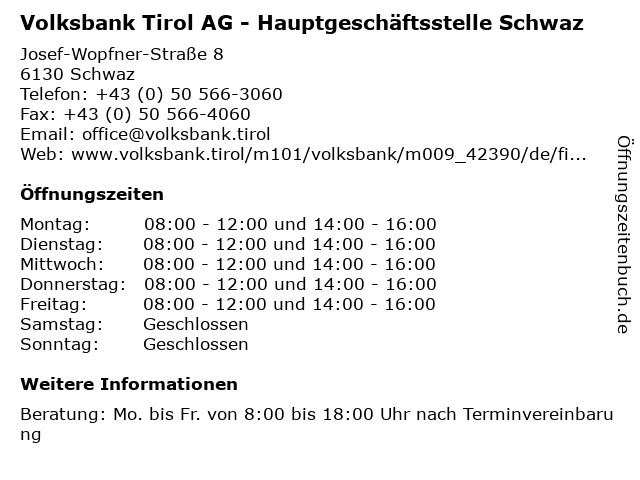 Volksbank Tirol AG - Hauptgeschäftsstelle Schwaz

Josef-Wopfner-Straße 8
6130 Schwaz
Telefon: +43 (0) 50 566-3060
Fax: +43 (0) 50 566-4060
Email: office@volksbank.tirol
Web: www.volksbank.tirol/m101/volksbank/m009_42390/de/fi...

Öffnungszeiten

| | |
|---|---|
| Montag: | 08:00 - 12:00 und 14:00 - 16:00 |
| Dienstag: | 08:00 - 12:00 und 14:00 - 16:00 |
| Mittwoch: | 08:00 - 12:00 und 14:00 - 16:00 |
| Donnerstag: | 08:00 - 12:00 und 14:00 - 16:00 |
| Freitag: | 08:00 - 12:00 und 14:00 - 16:00 |
| Samstag: | Geschlossen |
| Sonntag: | Geschlossen |

Weitere Informationen

Beratung: Mo. bis Fr. von 8:00 bis 18:00 Uhr nach Terminvereinbarung

Öffnungszeitenbuch.de